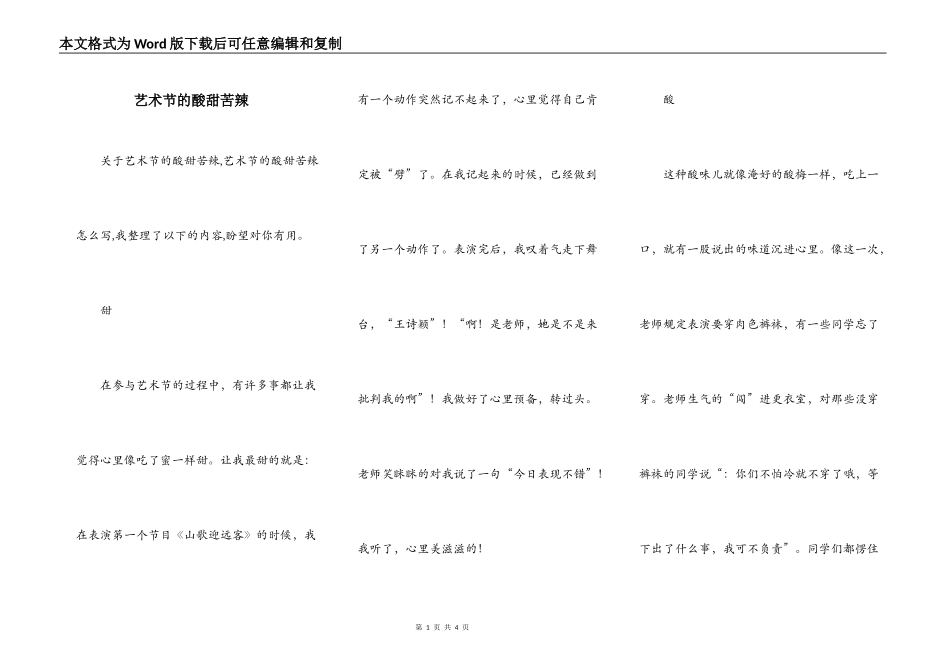 本文格式为Word版下载后可任意编辑和复制

艺术节的酸甜苦辣

关于艺术节的酸甜苦辣,艺术节的酸甜苦辣怎么写,我整理了以下的内容,盼望对你有用。

甜

在参与艺术节的过程中，有许多事都让我觉得心里像吃了蜜一样甜。让我最甜的就是：在表演第一个节目《山歌迎远客》的时候，我有一个动作突然记不起来了，心里觉得自己肯定被“劈”了。在我记起来的时候，已经做到了另一个动作了。表演完后，我叹着气走下舞台，“王诗颖”！“啊！是老师，她是不是来批判我的啊”！我做好了心里预备，转过头。老师笑眯眯的对我说了一句“今日表现不错”！我听了，心里美滋滋的！

酸

这种酸味儿就像淹好的酸梅一样，吃上一口，就有一股说出的味道沉进心里。像这一次，老师规定表演要穿肉色裤袜，有一些同学忘了穿。老师生气的“闯”进更衣室，对那些没穿裤袜的同学说“：你们不怕冷就不穿了哦，等下出了什么事，我可不负责”。同学们都愣住

第 1 页 共 4 页